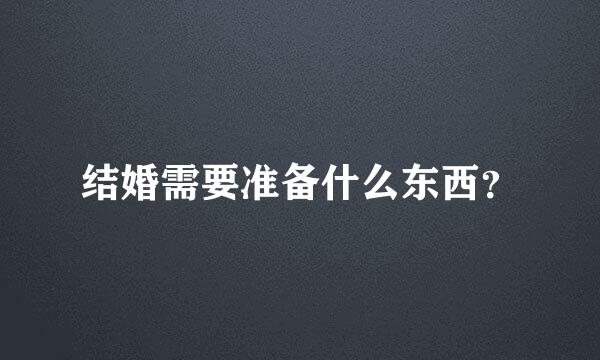 结婚需要准备什么东西？